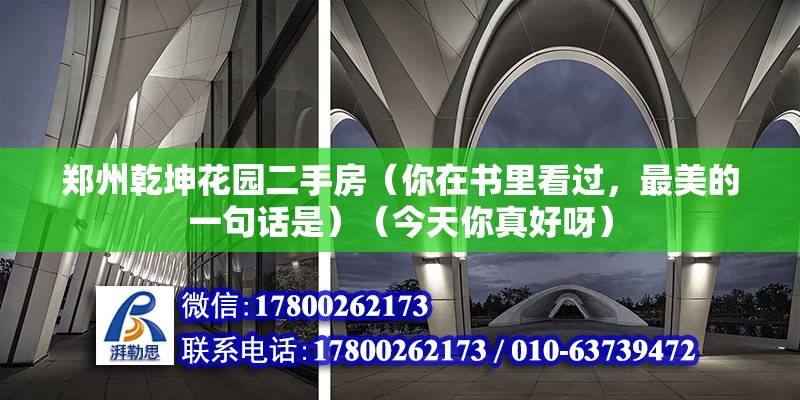 郑州乾坤花园二手房（你在书里看过，最美的一句话是）（今天你真好呀）

湃勒思

微信：17800262173

联系电话：17800262173 / 010-63739472